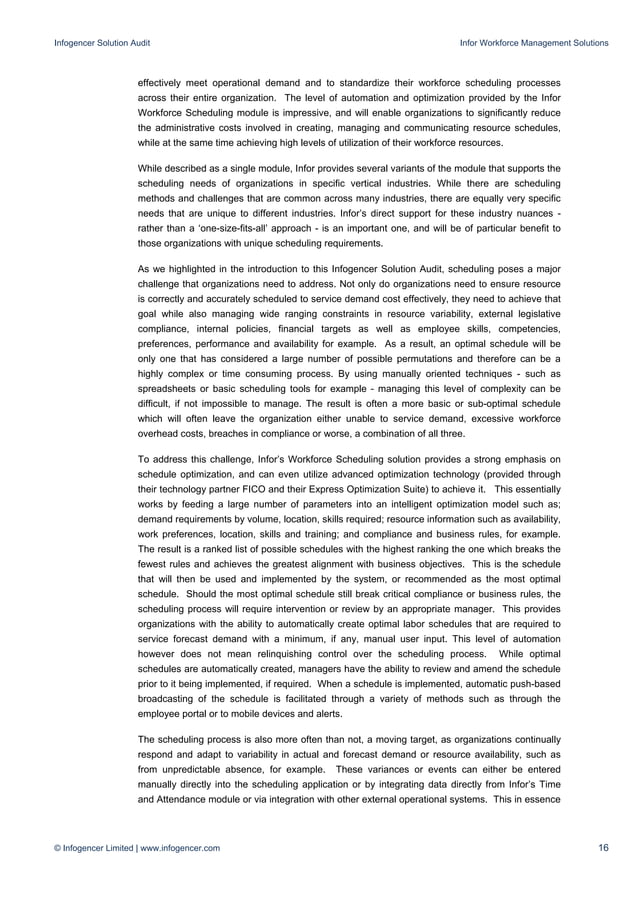 Infogencer Solution Audit

Infor Workforce Management Solutions

effectively meet operational demand and to standardize their workforce scheduling processes across their entire organization. The level of automation and optimization provided by the Infor Workforce Scheduling module is impressive, and will enable organizations to significantly reduce the administrative costs involved in creating, managing and communicating resource schedules, while at the same time achieving high levels of utilization of their workforce resources.

While described as a single module, Infor provides several variants of the module that supports the scheduling needs of organizations in specific vertical industries. While there are scheduling methods and challenges that are common across many industries, there are equally very specific needs that are unique to different industries. Infor's direct support for these industry nuances - rather than a 'one-size-fits-all' approach - is an important one, and will be of particular benefit to those organizations with unique scheduling requirements.

As we highlighted in the introduction to this Infogencer Solution Audit, scheduling poses a major challenge that organizations need to address. Not only do organizations need to ensure resource is correctly and accurately scheduled to service demand cost effectively, they need to achieve that goal while also managing wide ranging constraints in resource variability, external legislative compliance, internal policies, financial targets as well as employee skills, competencies, preferences, performance and availability for example. As a result, an optimal schedule will be only one that has considered a large number of possible permutations and therefore can be a highly complex or time consuming process. By using manually oriented techniques - such as spreadsheets or basic scheduling tools for example - managing this level of complexity can be difficult, if not impossible to manage. The result is often a more basic or sub-optimal schedule which will often leave the organization either unable to service demand, excessive workforce overhead costs, breaches in compliance or worse, a combination of all three.

To address this challenge, Infor's Workforce Scheduling solution provides a strong emphasis on schedule optimization, and can even utilize advanced optimization technology (provided through their technology partner FICO and their Express Optimization Suite) to achieve it. This essentially works by feeding a large number of parameters into an intelligent optimization model such as; demand requirements by volume, location, skills required; resource information such as availability, work preferences, location, skills and training; and compliance and business rules, for example. The result is a ranked list of possible schedules with the highest ranking the one which breaks the fewest rules and achieves the greatest alignment with business objectives. This is the schedule that will then be used and implemented by the system, or recommended as the most optimal schedule. Should the most optimal schedule still break critical compliance or business rules, the scheduling process will require intervention or review by an appropriate manager. This provides organizations with the ability to automatically create optimal labor schedules that are required to service forecast demand with a minimum, if any, manual user input. This level of automation however does not mean relinquishing control over the scheduling process. While optimal schedules are automatically created, managers have the ability to review and amend the schedule prior to it being implemented, if required. When a schedule is implemented, automatic push-based broadcasting of the schedule is facilitated through a variety of methods such as through the employee portal or to mobile devices and alerts.

The scheduling process is also more often than not, a moving target, as organizations continually respond and adapt to variability in actual and forecast demand or resource availability, such as from unpredictable absence, for example. These variances or events can either be entered manually directly into the scheduling application or by integrating data directly from Infor's Time and Attendance module or via integration with other external operational systems. This in essence

© Infogencer Limited | www.infogencer.com

16